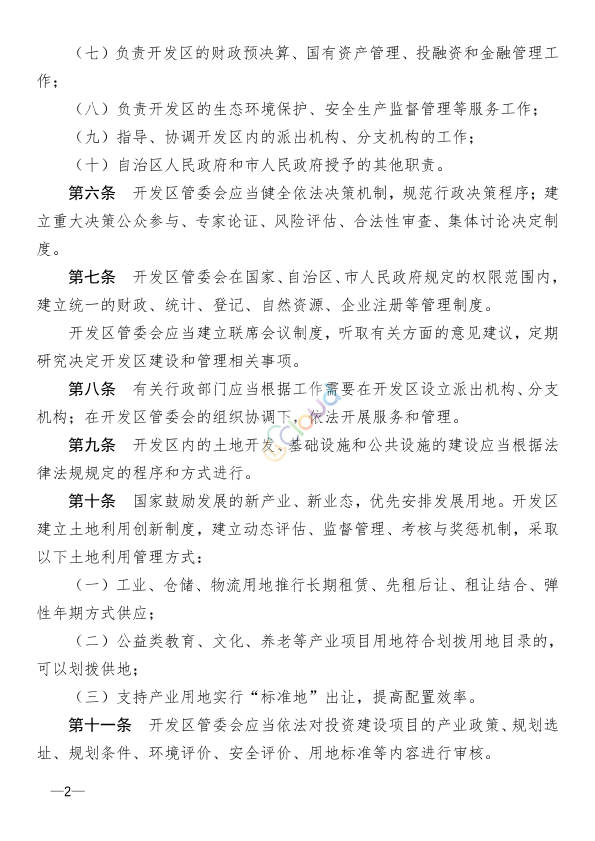 （七）负责开发区的财政预决算、国有资产管理、投融资和金融管理工作；

（八）负责开发区的生态环境保护、安全生产监督管理等服务工作；

（九）指导、协调开发区内的派出机构、分支机构的工作；

（十）自治区人民政府和市人民政府授予的其他职责。

第六条　开发区管委会应当健全依法决策机制，规范行政决策程序；建立重大决策公众参与、专家论证、风险评估、合法性审查、集体讨论决定制度。

第七条　开发区管委会在国家、自治区、市人民政府规定的权限范围内，建立统一的财政、统计、登记、自然资源、企业注册等管理制度。

开发区管委会应当建立联席会议制度，听取有关方面的意见建议，定期研究决定开发区建设和管理相关事项。

第八条　有关行政部门应当根据工作需要在开发区设立派出机构、分支机构；在开发区管委会的组织协调下，依法开展服务和管理。

第九条　开发区内的土地开发、基础设施和公共设施的建设应当根据法律法规规定的程序和方式进行。

第十条　国家鼓励发展的新产业、新业态，优先安排发展用地。开发区建立土地利用创新制度，建立动态评估、监督管理、考核与奖惩机制，采取以下土地利用管理方式：

（一）工业、仓储、物流用地推行长期租赁、先租后让、租让结合、弹性年期方式供应；

（二）公益类教育、文化、养老等产业项目用地符合划拨用地目录的，可以划拨供地；

（三）支持产业用地实行“标准地”出让，提高配置效率。

第十一条　开发区管委会应当依法对投资建设项目的产业政策、规划选址、规划条件、环境评价、安全评价、用地标准等内容进行审核。

—2—